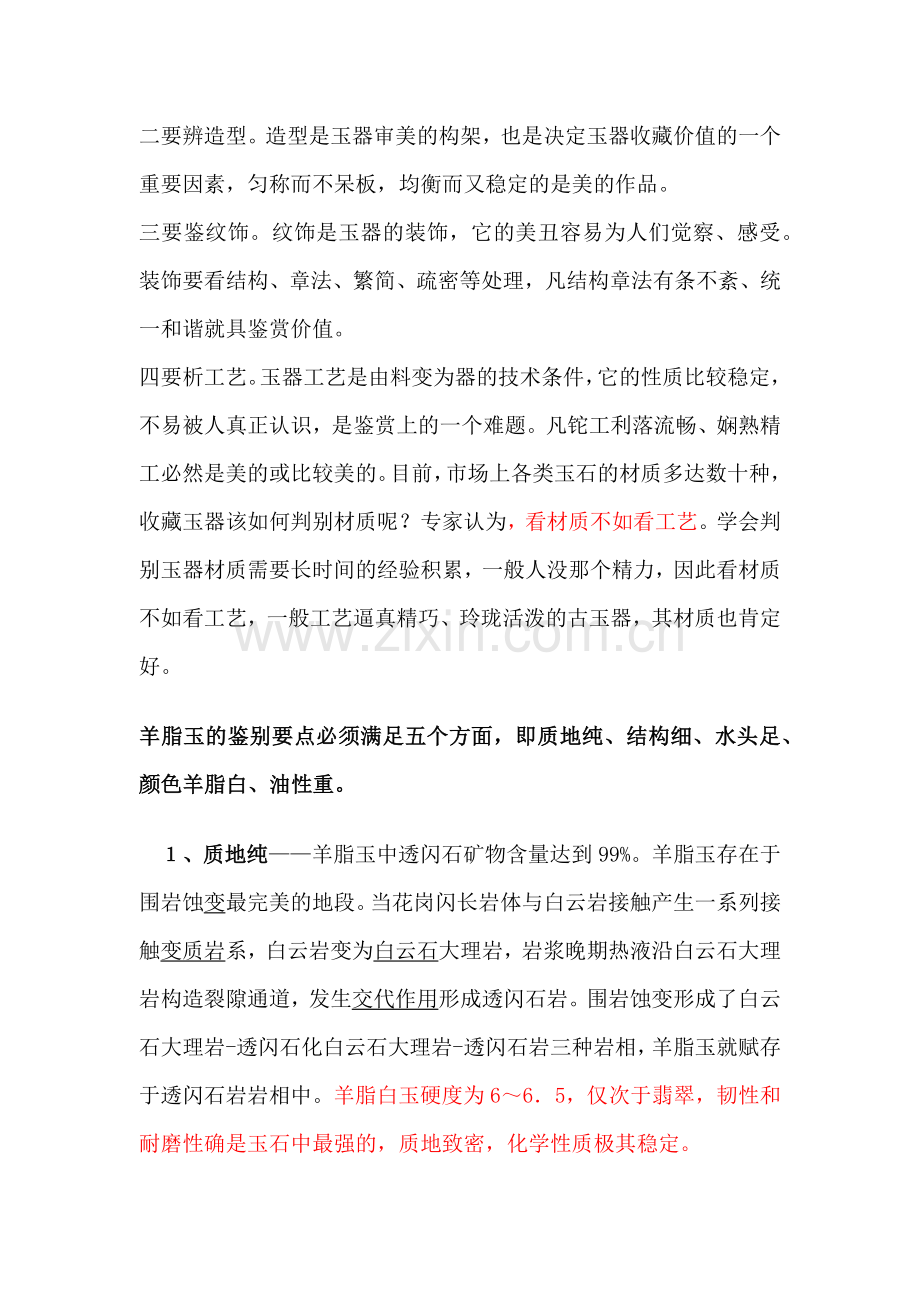 二要辨造型。造型是玉器审美的构架，也是决定玉器收藏价值的一个重要因素，匀称而不呆板，均衡而又稳定的是美的作品。

三要鉴纹饰。纹饰是玉器的装饰，它的美丑容易为人们觉察、感受。装饰要看结构、章法、繁简、疏密等处理，凡结构章法有条不紊、统一和谐就具鉴赏价值。

四要析工艺。玉器工艺是由料变为器的技术条件，它的性质比较稳定，不易被人真正认识，是鉴赏上的一个难题。凡铊工利落流畅、娴熟精工必然是美的或比较美的。目前，市场上各类玉石的材质多达数十种，收藏玉器该如何判别材质呢？专家认为，看材质不如看工艺。学会判别玉器材质需要长时间的经验积累，一般人没那个精力，因此看材质不如看工艺，一般工艺逼真精巧、玲珑活泼的古玉器，其材质也肯定好。

www.zixin.com.cn

羊脂玉的鉴别要点必须满足五个方面，即质地纯、结构细、水头足、颜色羊脂白、油性重。

1、质地纯——羊脂玉中透闪石矿物含量达到99%。羊脂玉存在于围岩蚀变最完美的地段。当花岗闪长岩体与白云岩接触产生一系列接触变质岩系，白云岩变为白云石大理岩，岩浆晚期热液沿白云石大理岩构造裂隙通道，发生交代作用形成透闪石岩。围岩蚀变形成了白云石大理岩-透闪石化白云石大理岩-透闪石岩三种岩相，羊脂玉就赋存于透闪石岩岩相中。羊脂白玉硬度为6～6．5，仅次于翡翠，韧性和耐磨性确是玉石中最强的，质地致密，化学性质极其稳定。